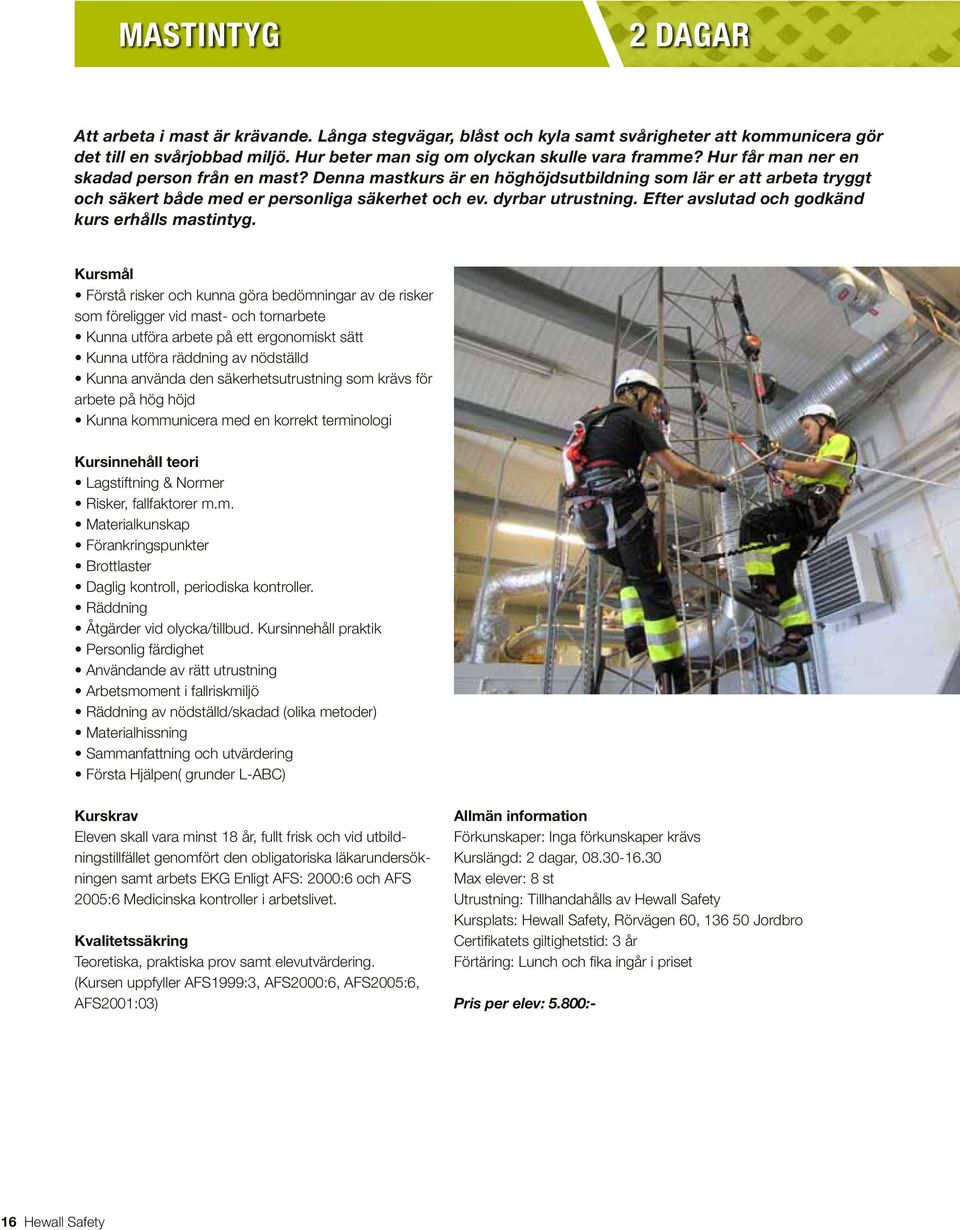 MASTINTYG

2 DAGAR

Att arbeta i mast är krävande. Långa stegvägar, blåst och kyla samt svårigheter att kommunicera gör det till en svårjobbad miljö. Hur beter man sig om olyckan skulle vara framme? Hur får man ner en skadad person från en mast? Denna mastkurs är en höghöjdsutbildning som lär er att arbeta tryggt och säkert både med er personliga säkerhet och ev. dyrbar utrustning. Efter avslutad och godkänd kurs erhålls mastintyg.

Kursmål
• Förstå risker och kunna göra bedömningar av de risker som föreligger vid mast- och tornarbete
• Kunna utföra arbete på ett ergonomiskt sätt
• Kunna utföra räddning av nödställd
• Kunna använda den säkerhetsutrustning som krävs för arbete på hög höjd
• Kunna kommunicera med en korrekt terminologi

Kursinnehåll teori
• Lagstiftning & Normer
• Risker, fallfaktorer m.m.
• Materialkunskap
• Förankringspunkter
• Brottlaster
• Daglig kontroll, periodiska kontroller.
• Räddning
• Åtgärder vid olycka/tillbud. Kursinnehåll praktik
• Personlig färdighet
• Användande av rätt utrustning
• Arbetsmoment i fallriskmiljö
• Räddning av nödställd/skadad (olika metoder)
• Materialhissning
• Sammanfattning och utvärdering
• Första Hjälpen( grunder L-ABC)

Kurskrav
Eleven skall vara minst 18 år, fullt frisk och vid utbildningstillfället genomfört den obligatoriska läkarundersökningen samt arbets EKG Enligt AFS: 2000:6 och AFS 2005:6 Medicinska kontroller i arbetslivet.

Kvalitetssäkring
Teoretiska, praktiska prov samt elevutvärdering. (Kursen uppfyller AFS1999:3, AFS2000:6, AFS2005:6, AFS2001:03)

Allmän information
Förkunskaper: Inga förkunskaper krävs
Kurslängd: 2 dagar, 08.30-16.30
Max elever: 8 st
Utrustning: Tillhandahålls av Hewall Safety
Kursplats: Hewall Safety, Rörvägen 60, 136 50 Jordbro
Certifikatets giltighetstid: 3 år
Förtäring: Lunch och fika ingår i priset

Pris per elev: 5.800:-

16 Hewall Safety